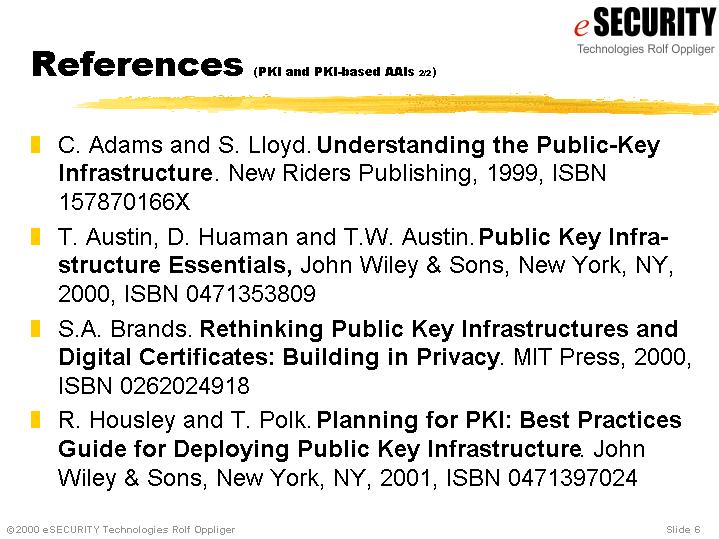 eSECURITY
Technologies Rolf Oppliger

References (PKI and PKI-based AAIs 2/2)

• C. Adams and S. Lloyd. Understanding the Public-Key Infrastructure. New Riders Publishing, 1999, ISBN 157870166X

• T. Austin, D. Huaman and T.W. Austin. Public Key Infrastructure Essentials, John Wiley & Sons, New York, NY, 2000, ISBN 0471353809

• S.A. Brands. Rethinking Public Key Infrastructures and Digital Certificates: Building in Privacy. MIT Press, 2000, ISBN 0262024918

• R. Housley and T. Polk. Planning for PKI: Best Practices Guide for Deploying Public Key Infrastructure. John Wiley & Sons, New York, NY, 2001, ISBN 0471397024

©2000 eSECURITY Technologies Rolf Oppliger
Slide 6